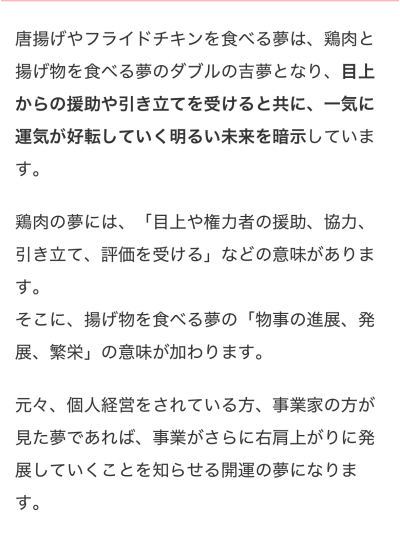 唐揚げやフライドチキンを食べる夢は、鶏肉と揚げ物を食べる夢のダブルの吉夢となり、目上からの援助や引き立てを受けると共に、一気に運気が好転していく明るい未来を暗示しています。

鶏肉の夢には、「目上や権力者の援助、協力、引き立て、評価を受ける」などの意味があります。
そこに、揚げ物を食べる夢の「物事の進展、発展、繁栄」の意味が加わります。

元々、個人経営をされている方、事業家の方が見た夢であれば、事業がさらに右肩上がりに発展していくことを知らせる開運の夢になります。